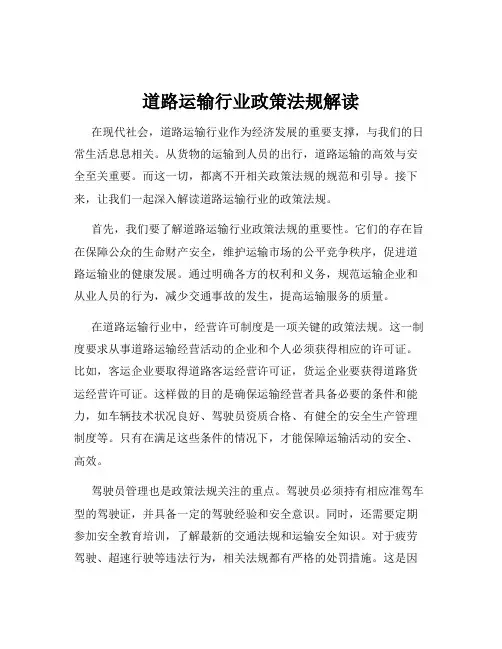 道路运输行业政策法规解读

在现代社会，道路运输行业作为经济发展的重要支撑，与我们的日常生活息息相关。从货物的运输到人员的出行，道路运输的高效与安全至关重要。而这一切，都离不开相关政策法规的规范和引导。接下来，让我们一起深入解读道路运输行业的政策法规。

首先，我们要了解道路运输行业政策法规的重要性。它们的存在旨在保障公众的生命财产安全，维护运输市场的公平竞争秩序，促进道路运输业的健康发展。通过明确各方的权利和义务，规范运输企业和从业人员的行为，减少交通事故的发生，提高运输服务的质量。

在道路运输行业中，经营许可制度是一项关键的政策法规。这一制度要求从事道路运输经营活动的企业和个人必须获得相应的许可证。比如，客运企业要取得道路客运经营许可证，货运企业要获得道路货运经营许可证。这样做的目的是确保运输经营者具备必要的条件和能力，如车辆技术状况良好、驾驶员资质合格、有健全的安全生产管理制度等。只有在满足这些条件的情况下，才能保障运输活动的安全、高效。

驾驶员管理也是政策法规关注的重点。驾驶员必须持有相应准驾车型的驾驶证，并具备一定的驾驶经验和安全意识。同时，还需要定期参加安全教育培训，了解最新的交通法规和运输安全知识。对于疲劳驾驶、超速行驶等违法行为，相关法规都有严格的处罚措施。这是因